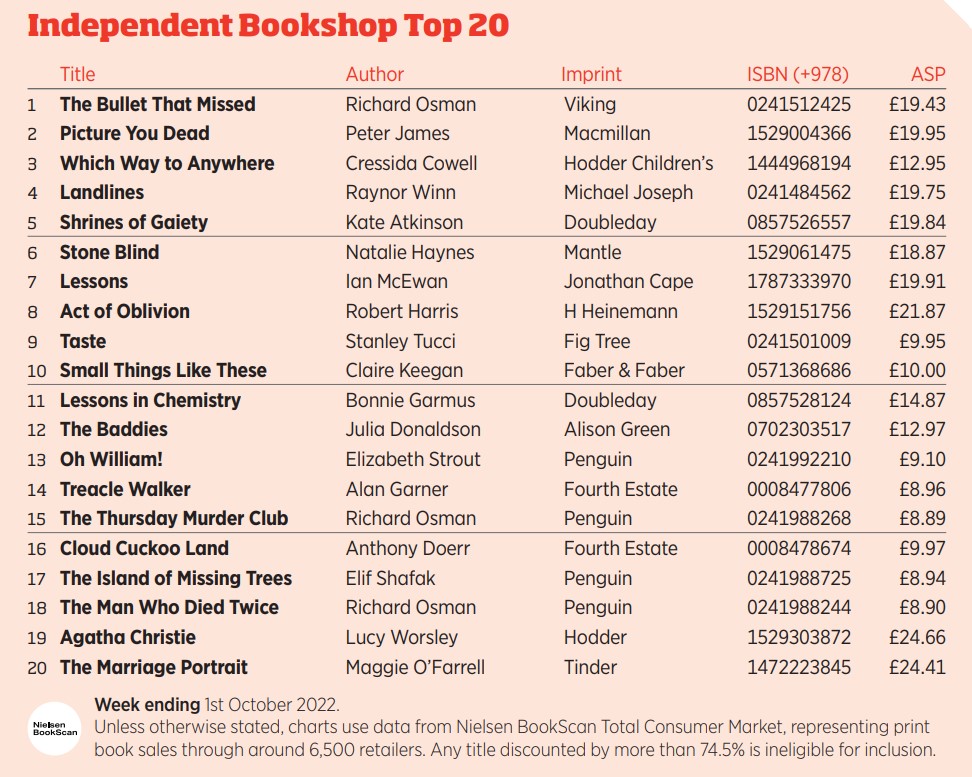 Independent Bookshop Top 20

| | Title | Author | Imprint | ISBN (+978) | ASP |
|---|---|---|---|---|---|
| 1 | The Bullet That Missed | Richard Osman | Viking | 0241512425 | £19.43 |
| 2 | Picture You Dead | Peter James | Macmillan | 1529004366 | £19.95 |
| 3 | Which Way to Anywhere | Cressida Cowell | Hodder Children's | 1444968194 | £12.95 |
| 4 | Landlines | Raynor Winn | Michael Joseph | 0241484562 | £19.75 |
| 5 | Shrines of Gaiety | Kate Atkinson | Doubleday | 0857526557 | £19.84 |
| 6 | Stone Blind | Natalie Haynes | Mantle | 1529061475 | £18.87 |
| 7 | Lessons | Ian McEwan | Jonathan Cape | 1787333970 | £19.91 |
| 8 | Act of Oblivion | Robert Harris | H Heinemann | 1529151756 | £21.87 |
| 9 | Taste | Stanley Tucci | Fig Tree | 0241501009 | £9.95 |
| 10 | Small Things Like These | Claire Keegan | Faber & Faber | 0571368686 | £10.00 |
| 11 | Lessons in Chemistry | Bonnie Garmus | Doubleday | 0857528124 | £14.87 |
| 12 | The Baddies | Julia Donaldson | Alison Green | 0702303517 | £12.97 |
| 13 | Oh William! | Elizabeth Strout | Penguin | 0241992210 | £9.10 |
| 14 | Treacle Walker | Alan Garner | Fourth Estate | 0008477806 | £8.96 |
| 15 | The Thursday Murder Club | Richard Osman | Penguin | 0241988268 | £8.89 |
| 16 | Cloud Cuckoo Land | Anthony Doerr | Fourth Estate | 0008478674 | £9.97 |
| 17 | The Island of Missing Trees | Elif Shafak | Penguin | 0241988725 | £8.94 |
| 18 | The Man Who Died Twice | Richard Osman | Penguin | 0241988244 | £8.90 |
| 19 | Agatha Christie | Lucy Worsley | Hodder | 1529303872 | £24.66 |
| 20 | The Marriage Portrait | Maggie O'Farrell | Tinder | 1472223845 | £24.41 |

Nielsen BookScan

Week ending 1st October 2022.
Unless otherwise stated, charts use data from Nielsen BookScan Total Consumer Market, representing print book sales through around 6,500 retailers. Any title discounted by more than 74.5% is ineligible for inclusion.